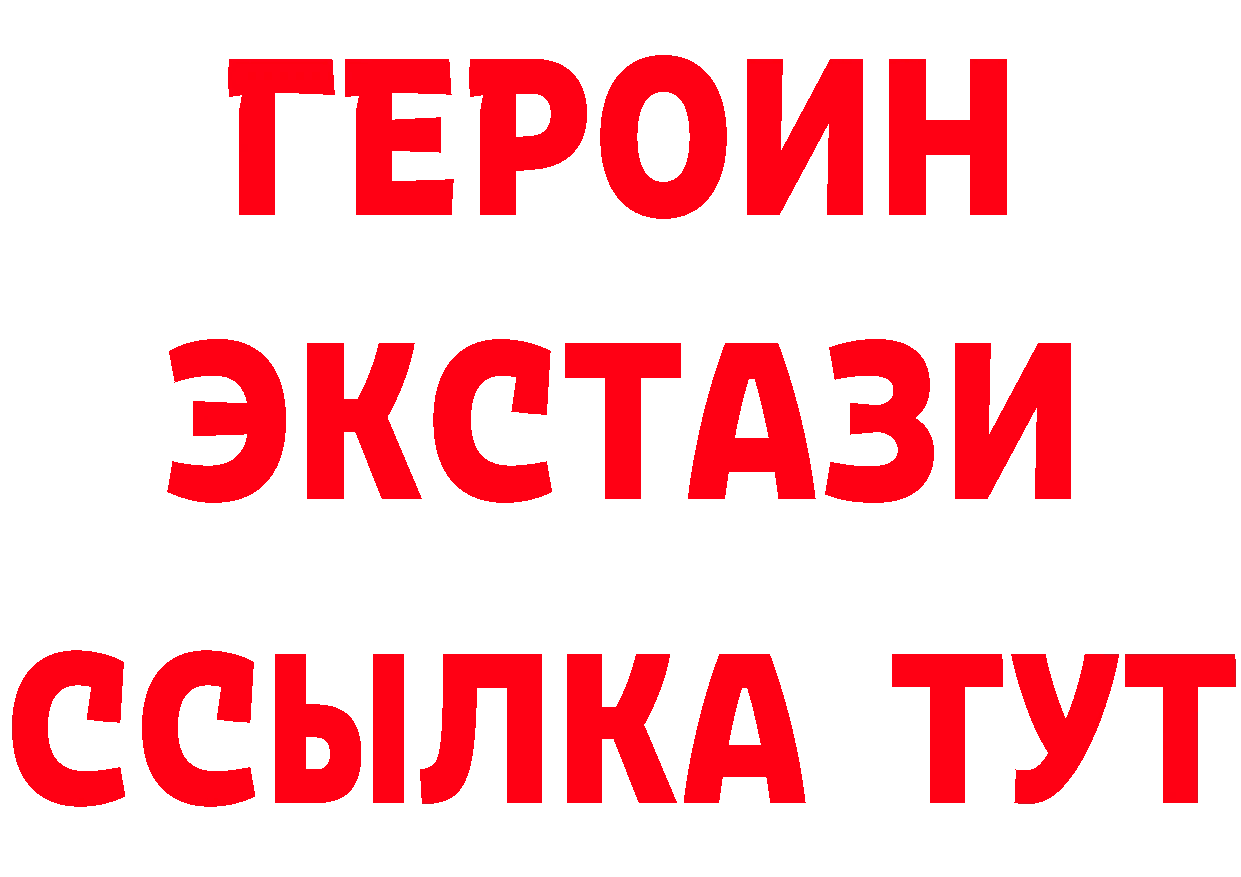 ГЕРОИН
ЭКСТАЗИ
ССЫЛКА ТУТ